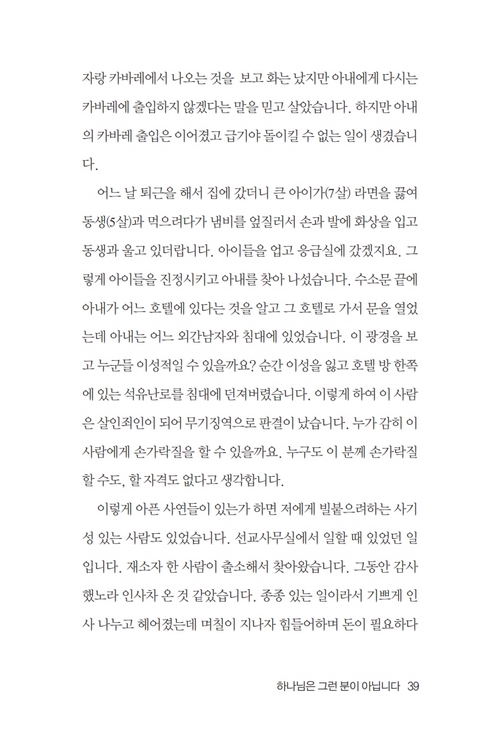 자랑 카바레에서 나오는 것을 보고 화는 났지만 아내에게 다시는 카바레에 출입하지 않겠다는 말을 믿고 살았습니다. 하지만 아내의 카바레 출입은 이어졌고 급기야 돌이킬 수 없는 일이 생겼습니다.

어느 날 퇴근을 해서 집에 갔더니 큰 아이가(7살) 라면을 끓여 동생(5살)과 먹으려다가 냄비를 엎질러서 손과 발에 화상을 입고 동생과 울고 있더랍니다. 아이들을 업고 응급실에 갔겠지요. 그렇게 아이들을 진정시키고 아내를 찾아 나섰습니다. 수소문 끝에 아내가 어느 호텔에 있다는 것을 알고 그 호텔로 가서 문을 열었는데 아내는 어느 외간남자와 침대에 있었습니다. 이 광경을 보고 누군들 이성적일 수 있을까요? 순간 이성을 잃고 호텔 방 한쪽에 있는 석유난로를 침대에 던져버렸습니다. 이렇게 하여 이 사람은 살인죄인이 되어 무기징역으로 판결이 났습니다. 누가 감히 이 사람에게 손가락질을 할 수 있을까요. 누구도 이 분께 손가락질 할 수도, 할 자격도 없다고 생각합니다.

이렇게 아픈 사연들이 있는가 하면 저에게 빌붙으려하는 사기성 있는 사람도 있었습니다. 선교사무실에서 일할 때 있었던 일입니다. 재소자 한 사람이 출소해서 찾아왔습니다. 그동안 감사했노라 인사차 온 것 같았습니다. 종종 있는 일이라서 기쁘게 인사 나누고 헤어졌는데 며칠이 지나자 힘들어하며 돈이 필요하다

하나님은 그런 분이 아닙니다 39